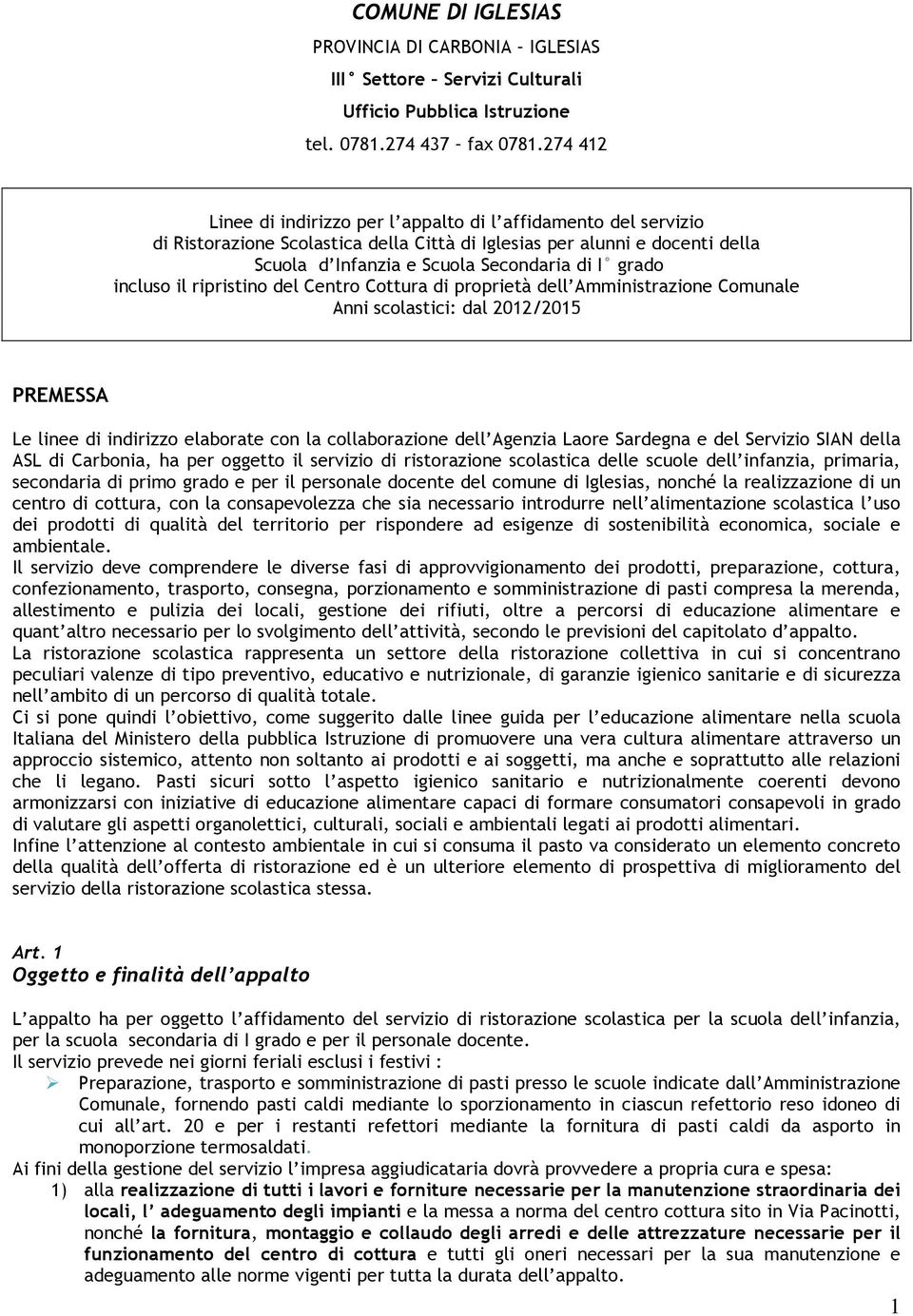 COMUNE DI IGLESIAS
PROVINCIA DI CARBONIA – IGLESIAS
III° Settore – Servizi Culturali
Ufficio Pubblica Istruzione
tel. 0781.274 437 – fax 0781.274 412

Linee di indirizzo per l'appalto di l'affidamento del servizio di Ristorazione Scolastica della Città di Iglesias per alunni e docenti della Scuola d'Infanzia e Scuola Secondaria di I° grado incluso il ripristino del Centro Cottura di proprietà dell'Amministrazione Comunale
Anni scolastici: dal 2012/2015

PREMESSA

Le linee di indirizzo elaborate con la collaborazione dell'Agenzia Laore Sardegna e del Servizio SIAN della ASL di Carbonia, ha per oggetto il servizio di ristorazione scolastica delle scuole dell'infanzia, primaria, secondaria di primo grado e per il personale docente del comune di Iglesias, nonché la realizzazione di un centro di cottura, con la consapevolezza che sia necessario introdurre nell'alimentazione scolastica l'uso dei prodotti di qualità del territorio per rispondere ad esigenze di sostenibilità economica, sociale e ambientale.
Il servizio deve comprendere le diverse fasi di approvvigionamento dei prodotti, preparazione, cottura, confezionamento, trasporto, consegna, porzionamento e somministrazione di pasti compresa la merenda, allestimento e pulizia dei locali, gestione dei rifiuti, oltre a percorsi di educazione alimentare e quant'altro necessario per lo svolgimento dell'attività, secondo le previsioni del capitolato d'appalto.
La ristorazione scolastica rappresenta un settore della ristorazione collettiva in cui si concentrano peculiari valenze di tipo preventivo, educativo e nutrizionale, di garanzie igienico sanitarie e di sicurezza nell'ambito di un percorso di qualità totale.
Ci si pone quindi l'obiettivo, come suggerito dalle linee guida per l'educazione alimentare nella scuola Italiana del Ministero della pubblica Istruzione di promuovere una vera cultura alimentare attraverso un approccio sistemico, attento non soltanto ai prodotti e ai soggetti, ma anche e soprattutto alle relazioni che li legano. Pasti sicuri sotto l'aspetto igienico sanitario e nutrizionalmente coerenti devono armonizzarsi con iniziative di educazione alimentare capaci di formare consumatori consapevoli in grado di valutare gli aspetti organolettici, culturali, sociali e ambientali legati ai prodotti alimentari.
Infine l'attenzione al contesto ambientale in cui si consuma il pasto va considerato un elemento concreto della qualità dell'offerta di ristorazione ed è un ulteriore elemento di prospettiva di miglioramento del servizio della ristorazione scolastica stessa.

Art. 1
Oggetto e finalità dell'appalto

L'appalto ha per oggetto l'affidamento del servizio di ristorazione scolastica per la scuola dell'infanzia, per la scuola secondaria di I grado e per il personale docente.
Il servizio prevede nei giorni feriali esclusi i festivi :
➢ Preparazione, trasporto e somministrazione di pasti presso le scuole indicate dall'Amministrazione Comunale, fornendo pasti caldi mediante lo sporzionamento in ciascun refettorio reso idoneo di cui all'art. 20 e per i restanti refettori mediante la fornitura di pasti caldi da asporto in monoporzione termosaldati.
Ai fini della gestione del servizio l'impresa aggiudicataria dovrà provvedere a propria cura e spesa:
1) alla realizzazione di tutti i lavori e forniture necessarie per la manutenzione straordinaria dei locali, l' adeguamento degli impianti e la messa a norma del centro cottura sito in Via Pacinotti, nonché la fornitura, montaggio e collaudo degli arredi e delle attrezzature necessarie per il funzionamento del centro di cottura e tutti gli oneri necessari per la sua manutenzione e adeguamento alle norme vigenti per tutta la durata dell'appalto.

1